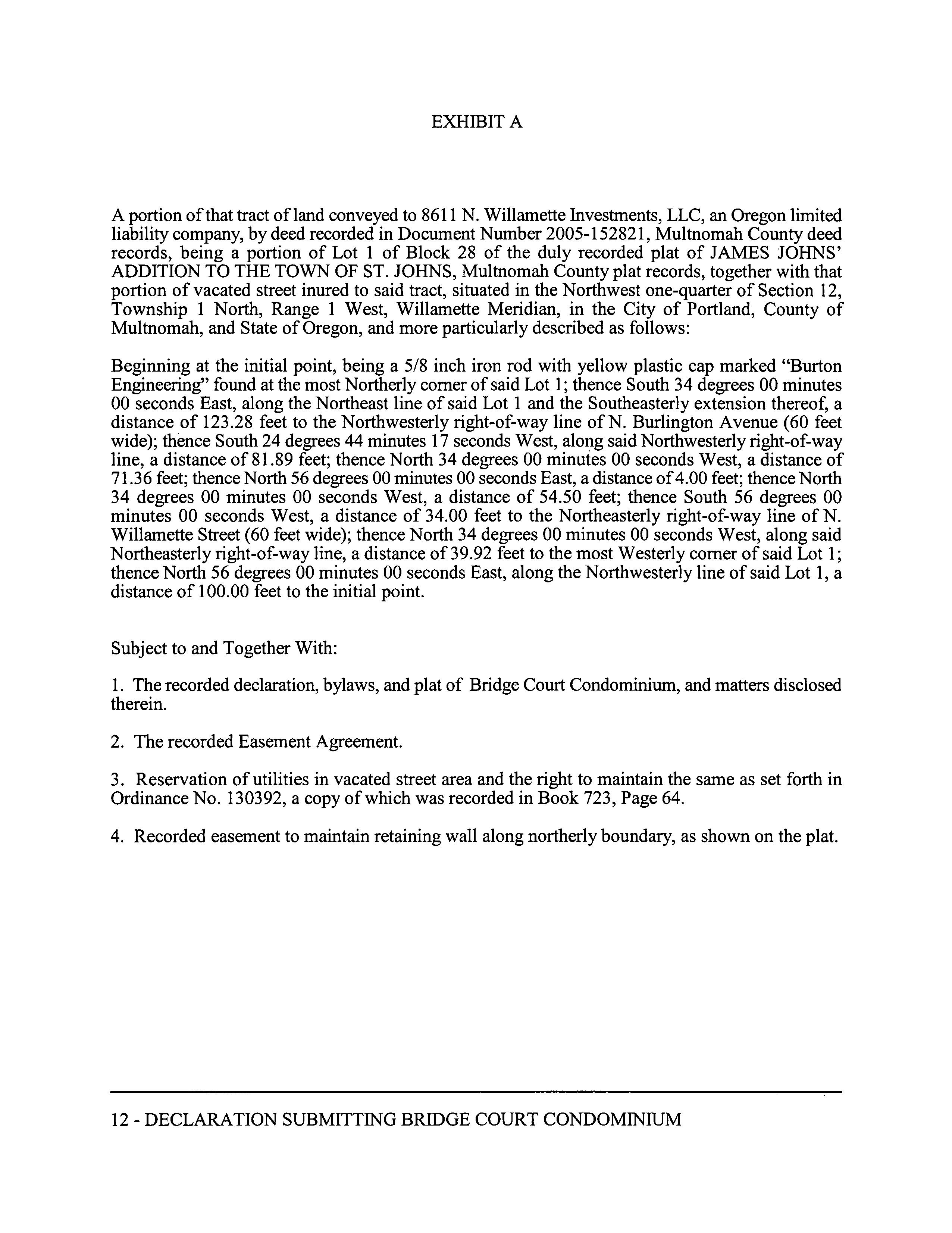 EXHIBIT A

A portion of that tract of land conveyed to 8611 N. Willamette Investments, LLC, an Oregon limited liability company, by deed recorded in Document Number 2005-152821, Multnomah County deed records, being a portion of Lot 1 of Block 28 of the duly recorded plat of JAMES JOHNS' ADDITION TO THE TOWN OF ST. JOHNS, Multnomah County plat records, together with that portion of vacated street inured to said tract, situated in the Northwest one-quarter of Section 12, Township 1 North, Range 1 West, Willamette Meridian, in the City of Portland, County of Multnomah, and State of Oregon, and more particularly described as follows:

Beginning at the initial point, being a 5/8 inch iron rod with yellow plastic cap marked "Burton Engineering" found at the most Northerly corner of said Lot 1; thence South 34 degrees 00 minutes 00 seconds East, along the Northeast line of said Lot 1 and the Southeasterly extension thereof, a distance of 123.28 feet to the Northwesterly right-of-way line of N. Burlington Avenue (60 feet wide); thence South 24 degrees 44 minutes 17 seconds West, along said Northwesterly right-of-way line, a distance of 81.89 feet; thence North 34 degrees 00 minutes 00 seconds West, a distance of 71.36 feet; thence North 56 degrees 00 minutes 00 seconds East, a distance of 4.00 feet; thence North 34 degrees 00 minutes 00 seconds West, a distance of 54.50 feet; thence South 56 degrees 00 minutes 00 seconds West, a distance of 34.00 feet to the Northeasterly right-of-way line of N. Willamette Street (60 feet wide); thence North 34 degrees 00 minutes 00 seconds West, along said Northeasterly right-of-way line, a distance of 39.92 feet to the most Westerly corner of said Lot 1; thence North 56 degrees 00 minutes 00 seconds East, along the Northwesterly line of said Lot 1, a distance of 100.00 feet to the initial point.

Subject to and Together With:

1. The recorded declaration, bylaws, and plat of Bridge Court Condominium, and matters disclosed therein.

2. The recorded Easement Agreement.

3. Reservation of utilities in vacated street area and the right to maintain the same as set forth in Ordinance No. 130392, a copy of which was recorded in Book 723, Page 64.

4. Recorded easement to maintain retaining wall along northerly boundary, as shown on the plat.

12 - DECLARATION SUBMITTING BRIDGE COURT CONDOMINIUM